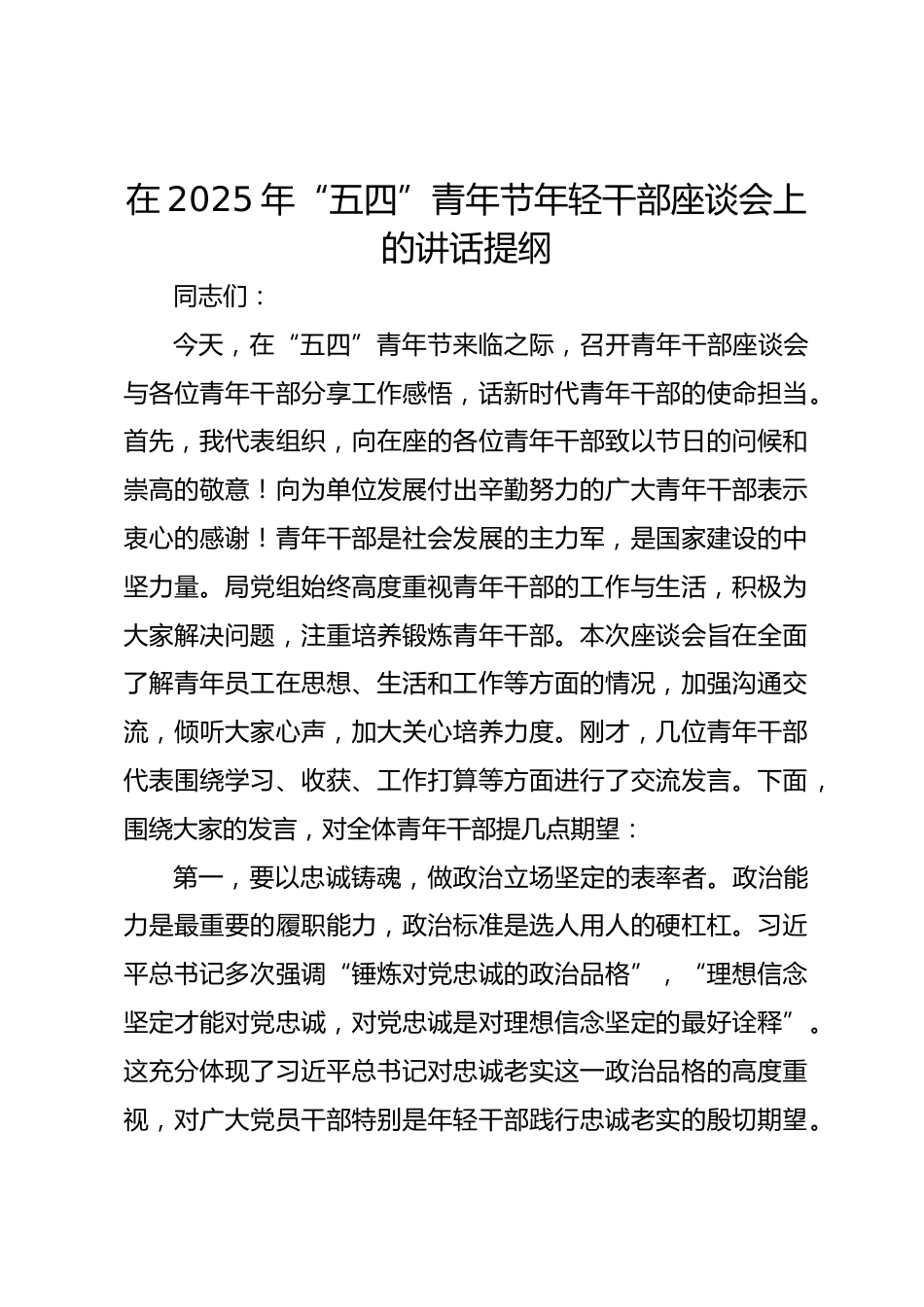 在 2025 年“五四”青年节年轻干部座谈会上的讲话提纲

同志们：

今天，在“五四”青年节来临之际，召开青年干部座谈会与各位青年干部分享工作感悟，话新时代青年干部的使命担当。首先，我代表组织，向在座的各位青年干部致以节日的问候和崇高的敬意！向为单位发展付出辛勤努力的广大青年干部表示衷心的感谢！青年干部是社会发展的主力军，是国家建设的中坚力量。局党组始终高度重视青年干部的工作与生活，积极为大家解决问题，注重培养锻炼青年干部。本次座谈会旨在全面了解青年员工在思想、生活和工作等方面的情况，加强沟通交流，倾听大家心声，加大关心培养力度。刚才，几位青年干部代表围绕学习、收获、工作打算等方面进行了交流发言。下面，围绕大家的发言，对全体青年干部提几点期望：

第一，要以忠诚铸魂，做政治立场坚定的表率者。政治能力是最重要的履职能力，政治标准是选人用人的硬杠杠。习近平总书记多次强调“锤炼对党忠诚的政治品格”，“理想信念坚定才能对党忠诚，对党忠诚是对理想信念坚定的最好诠释”。这充分体现了习近平总书记对忠诚老实这一政治品格的高度重视，对广大党员干部特别是年轻干部践行忠诚老实的殷切期望。